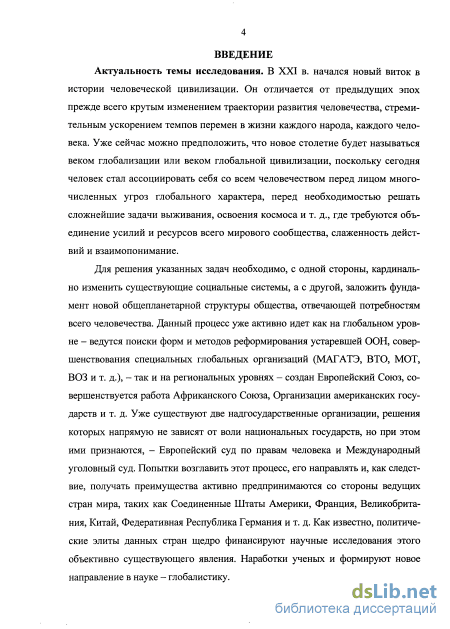 4

ВВЕДЕНИЕ

Актуальность темы исследования. В XXI в. начался новый виток в истории человеческой цивилизации. Он отличается от предыдущих эпох прежде всего крутым изменением траектории развития человечества, стремительным ускорением темпов перемен в жизни каждого народа, каждого человека. Уже сейчас можно предположить, что новое столетие будет называться веком глобализации или веком глобальной цивилизации, поскольку сегодня человек стал ассоциировать себя со всем человечеством перед лицом многочисленных угроз глобального характера, перед необходимостью решать сложнейшие задачи выживания, освоения космоса и т. д., где требуются объединение усилий и ресурсов всего мирового сообщества, слаженность действий и взаимопонимание.

Для решения указанных задач необходимо, с одной стороны, кардинально изменить существующие социальные системы, а с другой, заложить фундамент новой общепланетарной структуры общества, отвечающей потребностям всего человечества. Данный процесс уже активно идет как на глобальном уровне – ведутся поиски форм и методов реформирования устаревшей ООН, совершенствования специальных глобальных организаций (МАГАТЭ, ВТО, МОТ, ВОЗ и т. д.), – так и на региональных уровнях – создан Европейский Союз, совершенствуется работа Африканского Союза, Организации американских государств и т. д. Уже существуют две надгосударственные организации, решения которых напрямую не зависят от воли национальных государств, но при этом ими признаются, – Европейский суд по правам человека и Международный уголовный суд. Попытки возглавить этот процесс, его направлять и, как следствие, получать преимущества активно предпринимаются со стороны ведущих стран мира, таких как Соединенные Штаты Америки, Франция, Великобритания, Китай, Федеративная Республика Германия и т. д. Как известно, политические элиты данных стран щедро финансируют научные исследования этого объективно существующего явления. Наработки ученых и формируют новое направление в науке – глобалистику.

dsLib.net
библиотека диссертаций